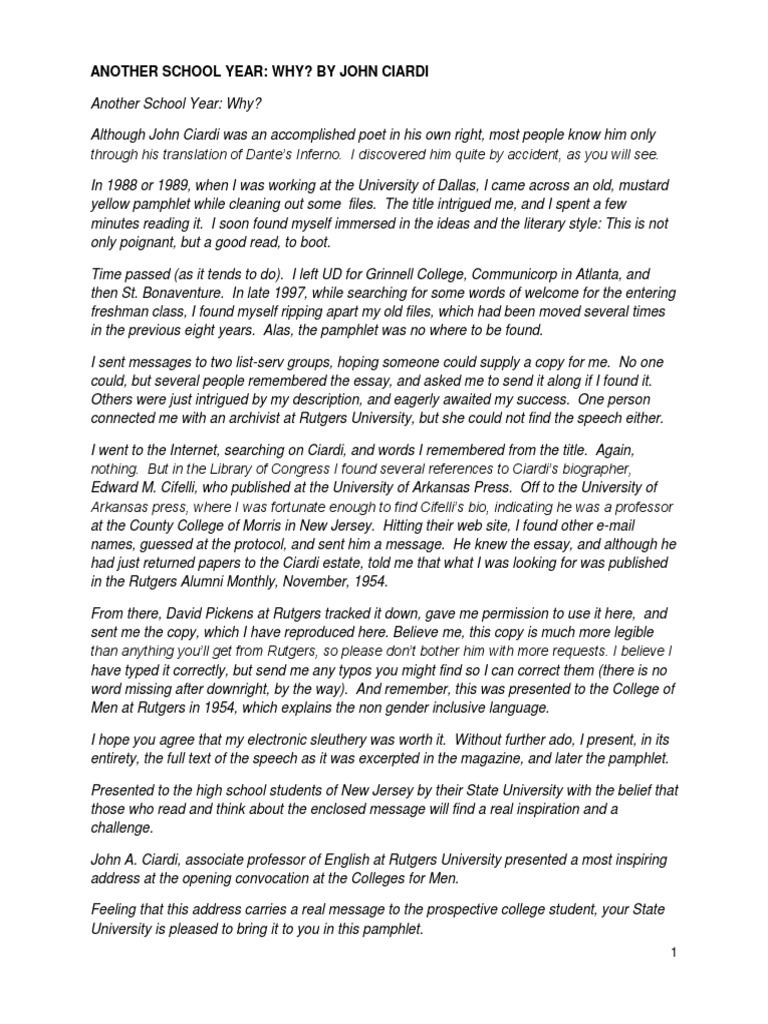 ANOTHER SCHOOL YEAR: WHY? BY JOHN CIARDI

Another School Year: Why?

Although John Ciardi was an accomplished poet in his own right, most people know him only through his translation of Dante's Inferno. I discovered him quite by accident, as you will see.

In 1988 or 1989, when I was working at the University of Dallas, I came across an old, mustard yellow pamphlet while cleaning out some files. The title intrigued me, and I spent a few minutes reading it. I soon found myself immersed in the ideas and the literary style: This is not only poignant, but a good read, to boot.

Time passed (as it tends to do). I left UD for Grinnell College, Communicorp in Atlanta, and then St. Bonaventure. In late 1997, while searching for some words of welcome for the entering freshman class, I found myself ripping apart my old files, which had been moved several times in the previous eight years. Alas, the pamphlet was no where to be found.

I sent messages to two list-serv groups, hoping someone could supply a copy for me. No one could, but several people remembered the essay, and asked me to send it along if I found it. Others were just intrigued by my description, and eagerly awaited my success. One person connected me with an archivist at Rutgers University, but she could not find the speech either.

I went to the Internet, searching on Ciardi, and words I remembered from the title. Again, nothing. But in the Library of Congress I found several references to Ciardi's biographer, Edward M. Cifelli, who published at the University of Arkansas Press. Off to the University of Arkansas press, where I was fortunate enough to find Cifelli's bio, indicating he was a professor at the County College of Morris in New Jersey. Hitting their web site, I found other e-mail names, guessed at the protocol, and sent him a message. He knew the essay, and although he had just returned papers to the Ciardi estate, told me that what I was looking for was published in the Rutgers Alumni Monthly, November, 1954.

From there, David Pickens at Rutgers tracked it down, gave me permission to use it here, and sent me the copy, which I have reproduced here. Believe me, this copy is much more legible than anything you'll get from Rutgers, so please don't bother him with more requests. I believe I have typed it correctly, but send me any typos you might find so I can correct them (there is no word missing after downright, by the way). And remember, this was presented to the College of Men at Rutgers in 1954, which explains the non gender inclusive language.

I hope you agree that my electronic sleuthery was worth it. Without further ado, I present, in its entirety, the full text of the speech as it was excerpted in the magazine, and later the pamphlet.

Presented to the high school students of New Jersey by their State University with the belief that those who read and think about the enclosed message will find a real inspiration and a challenge.

John A. Ciardi, associate professor of English at Rutgers University presented a most inspiring address at the opening convocation at the Colleges for Men.

Feeling that this address carries a real message to the prospective college student, your State University is pleased to bring it to you in this pamphlet.

1